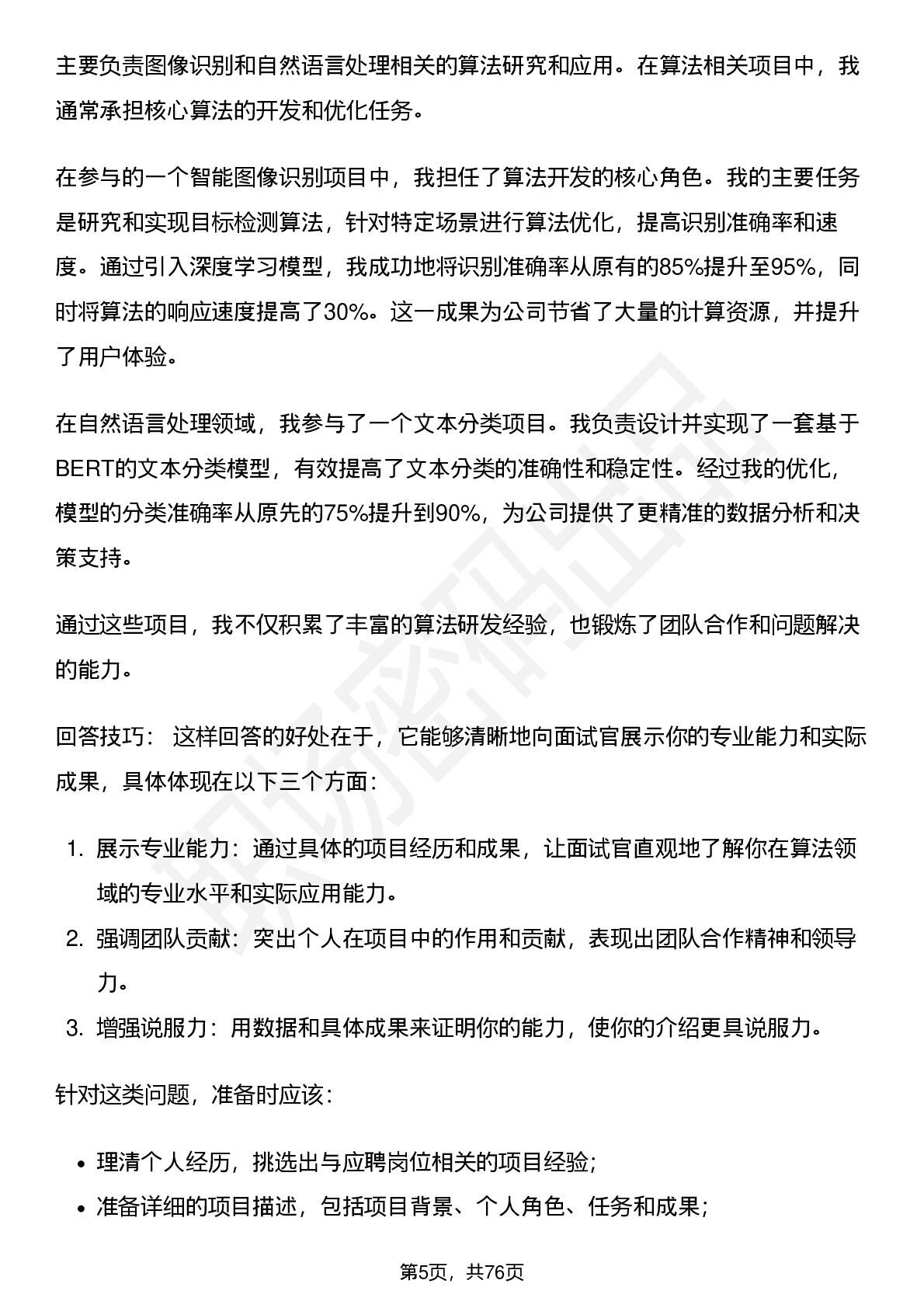 主要负责图像识别和自然语言处理相关的算法研究和应用。在算法相关项目中，我通常承担核心算法的开发和优化任务。

在参与的一个智能图像识别项目中，我担任了算法开发的核心角色。我的主要任务是研究和实现目标检测算法，针对特定场景进行算法优化，提高识别准确率和速度。通过引入深度学习模型，我成功地将识别准确率从原有的85%提升至95%，同时将算法的响应速度提高了30%。这一成果为公司节省了大量的计算资源，并提升了用户体验。

在自然语言处理领域，我参与了一个文本分类项目。我负责设计并实现了一套基于BERT的文本分类模型，有效提高了文本分类的准确性和稳定性。经过我的优化，模型的分类准确率从原先的75%提升到90%，为公司提供了更精准的数据分析和决策支持。

通过这些项目，我不仅积累了丰富的算法研发经验，也锻炼了团队合作和问题解决的能力。

回答技巧： 这样回答的好处在于，它能够清晰地向面试官展示你的专业能力和实际成果，具体体现在以下三个方面：

1. 展示专业能力：通过具体的项目经历和成果，让面试官直观地了解你在算法领域的专业水平和实际应用能力。
2. 强调团队贡献：突出个人在项目中的作用和贡献，表现出团队合作精神和领导力。
3. 增强说服力：用数据和具体成果来证明你的能力，使你的介绍更具说服力。

针对这类问题，准备时应该：

• 理清个人经历，挑选出与应聘岗位相关的项目经验;
• 准备详细的项目描述，包括项目背景、个人角色、任务和成果;

第5页，共76页

职场密码